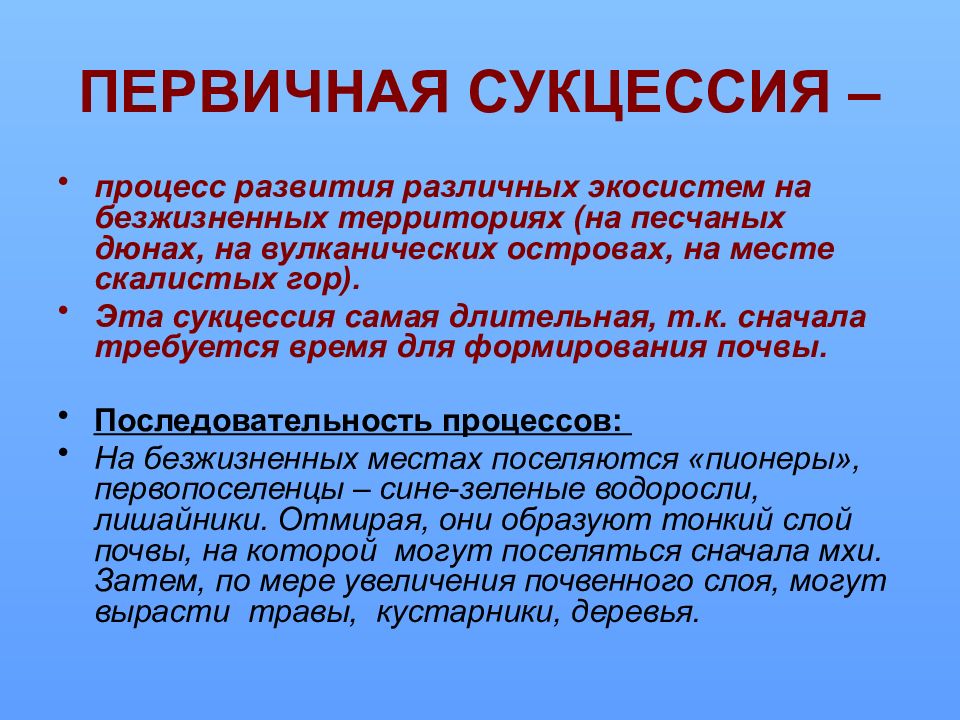 ПЕРВИЧНАЯ СУКЦЕССИЯ –

• процесс развития различных экосистем на безжизненных территориях (на песчаных дюнах, на вулканических островах, на месте скалистых гор).

• Эта сукцессия самая длительная, т.к. сначала требуется время для формирования почвы.

• Последовательность процессов:

• На безжизненных местах поселяются «пионеры», первопоселенцы – сине-зеленые водоросли, лишайники. Отмирая, они образуют тонкий слой почвы, на которой могут поселяться сначала мхи. Затем, по мере увеличения почвенного слоя, могут вырасти травы, кустарники, деревья.